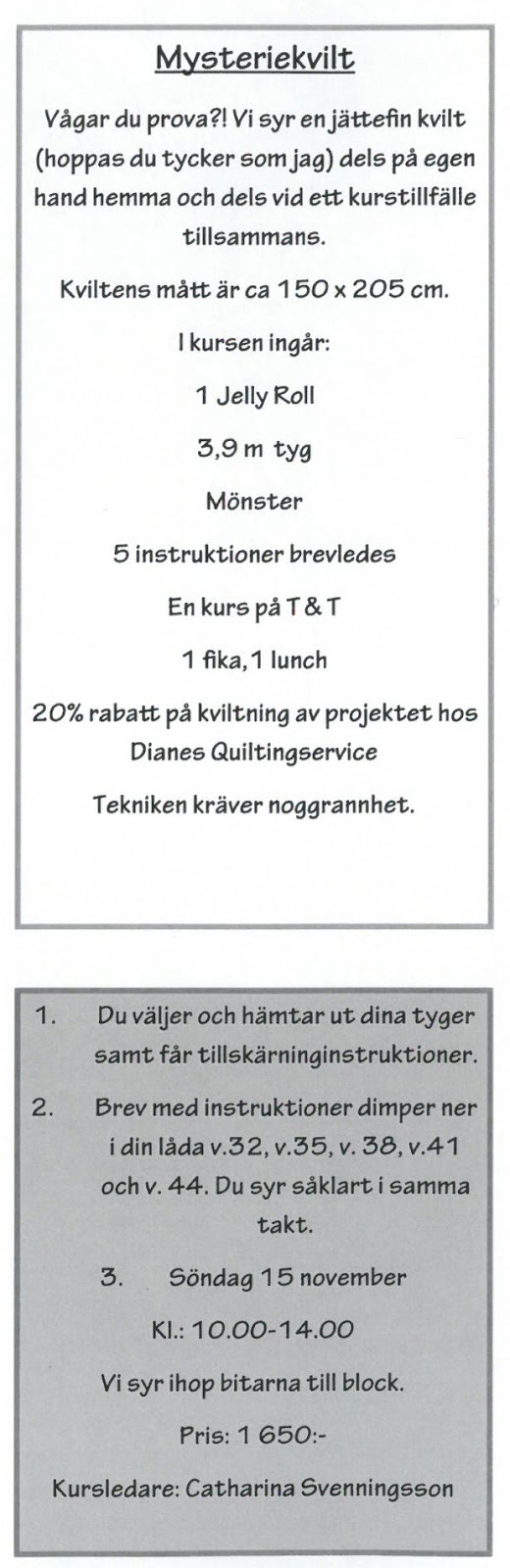 Mysteriekvilt

Vågar du prova?! Vi syr en jättefin kvilt (hoppas du tycker som jag) dels på egen hand hemma och dels vid ett kurstillfälle tillsammans.

Kviltens mått är ca 150 x 205 cm.

I kursen ingår:

1 Jelly Roll

3,9 m tyg

Mönster

5 instruktioner brevledes

En kurs på T & T

1 fika, 1 lunch

20% rabatt på kviltning av projektet hos Dianes Quiltingservice

Tekniken kräver noggrannhet.

1. Du väljer och hämtar ut dina tyger samt får tillskärninginstruktioner.

2. Brev med instruktioner dimper ner i din låda v.32, v.35, v. 38, v.41 och v. 44. Du syr såklart i samma takt.

3. Söndag 15 november

Kl.: 10.00-14.00

Vi syr ihop bitarna till block.

Pris: 1 650:-

Kursledare: Catharina Svenningsson